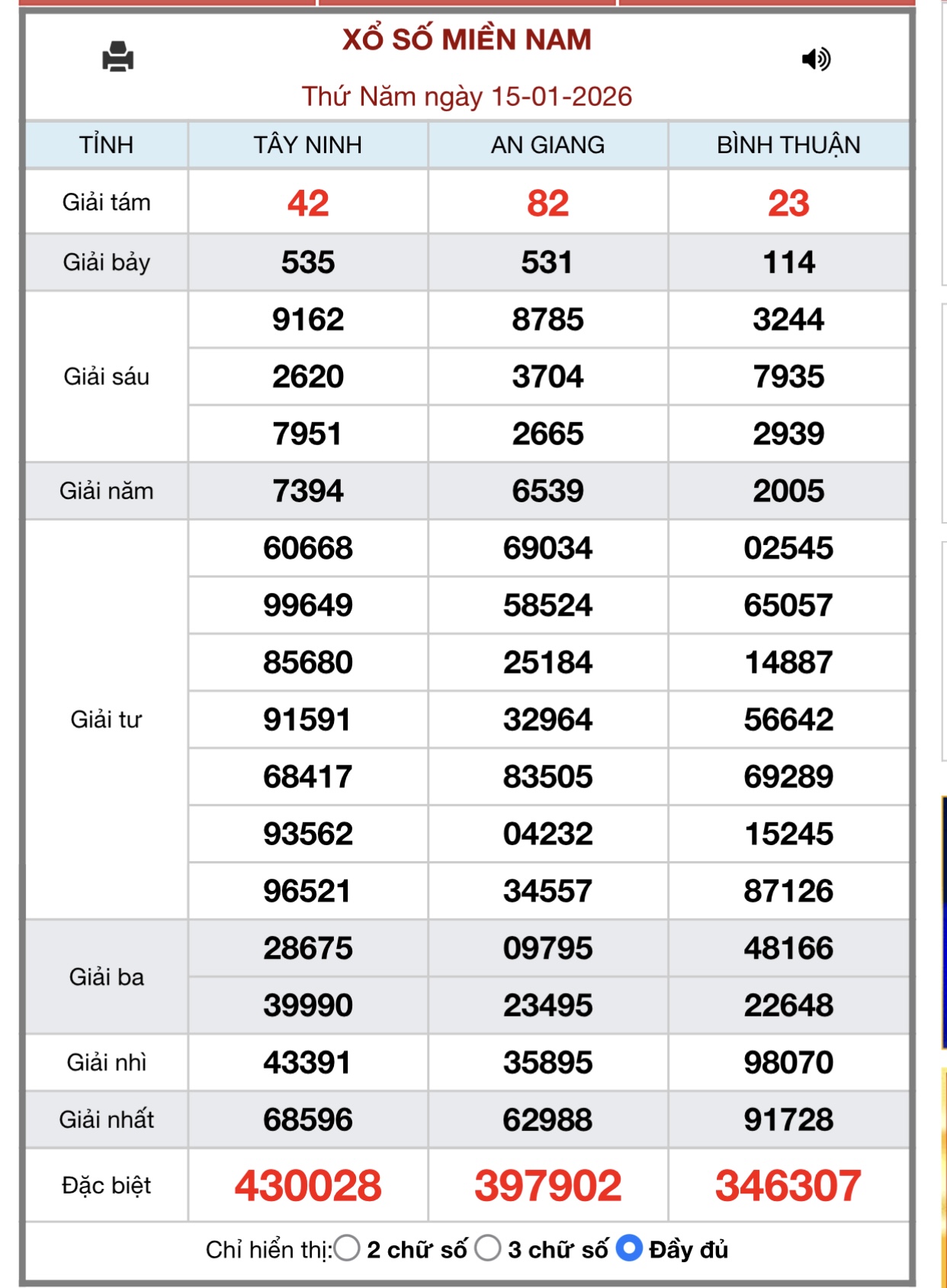 XỔ SỐ MIỀN NAM

Thứ Năm ngày 15-01-2026

| TỈNH | TÂY NINH | AN GIANG | BÌNH THUẬN |
|---|---|---|---|
| Giải tám | 42 | 82 | 23 |
| Giải bảy | 535 | 531 | 114 |
| Giải sáu | 9162 | 8785 | 3244 |
| | 2620 | 3704 | 7935 |
| | 7951 | 2665 | 2939 |
| Giải năm | 7394 | 6539 | 2005 |
| Giải tư | 60668 | 69034 | 02545 |
| | 99649 | 58524 | 65057 |
| | 85680 | 25184 | 14887 |
| | 91591 | 32964 | 56642 |
| | 68417 | 83505 | 69289 |
| | 93562 | 04232 | 15245 |
| | 96521 | 34557 | 87126 |
| Giải ba | 28675 | 09795 | 48166 |
| | 39990 | 23495 | 22648 |
| Giải nhì | 43391 | 35895 | 98070 |
| Giải nhất | 68596 | 62988 | 91728 |
| Đặc biệt | 430028 | 397902 | 346307 |

Chỉ hiển thị: 2 chữ số 3 chữ số Đầy đủ